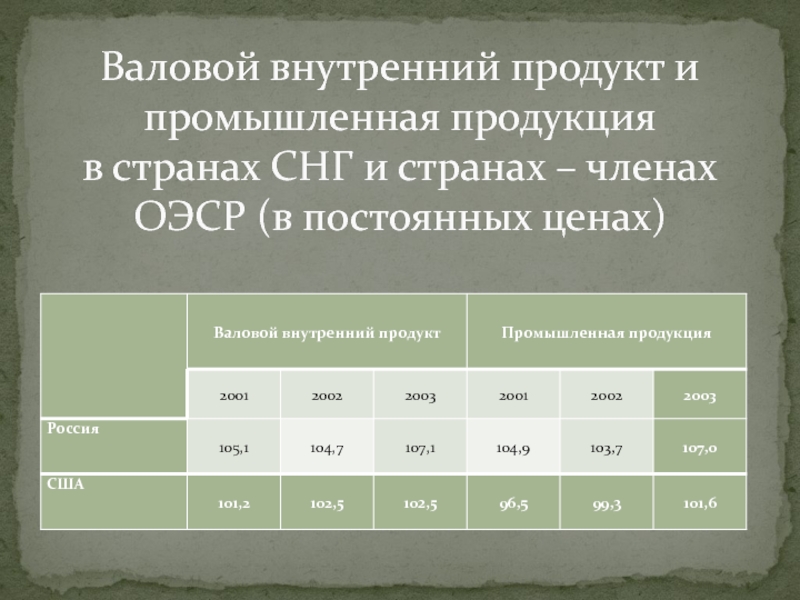 Валовой внутренний продукт и промышленная продукция в странах СНГ и странах – членах ОЭСР (в постоянных ценах)

|  | Валовой внутренний продукт | | | Промышленная продукция | | |
|---|---|---|---|---|---|---|
|  | 2001 | 2002 | 2003 | 2001 | 2002 | 2003 |
| Россия | 105,1 | 104,7 | 107,1 | 104,9 | 103,7 | 107,0 |
| США | 101,2 | 102,5 | 102,5 | 96,5 | 99,3 | 101,6 |